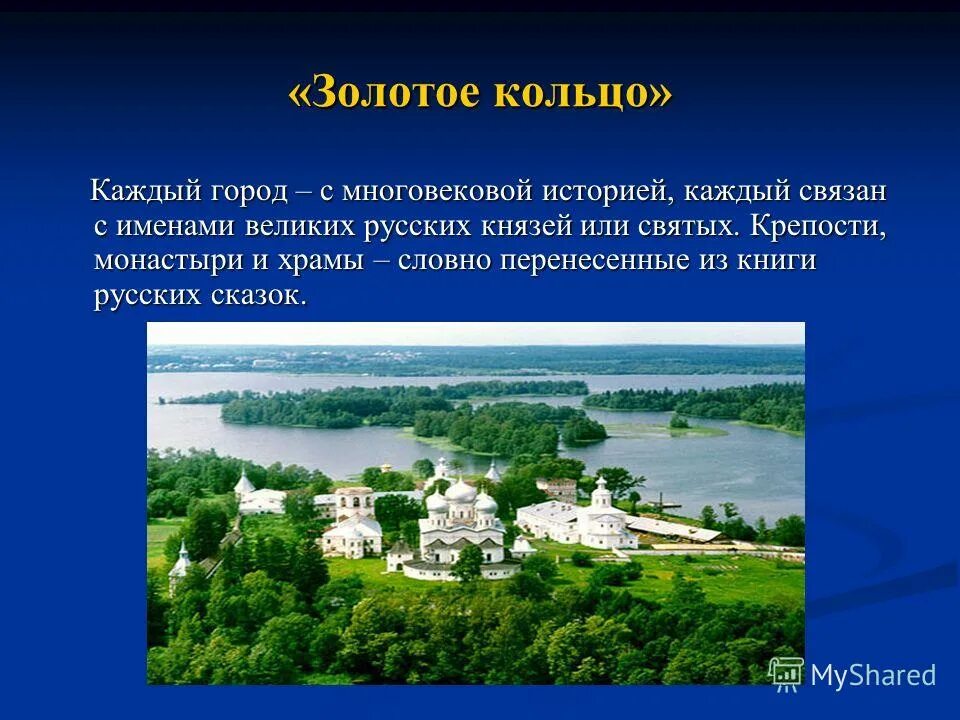 «Золотое кольцо»

Каждый город – с многовековой историей, каждый связан с именами великих русских князей или святых. Крепости, монастыри и храмы – словно перенесенные из книги русских сказок.

MyShared